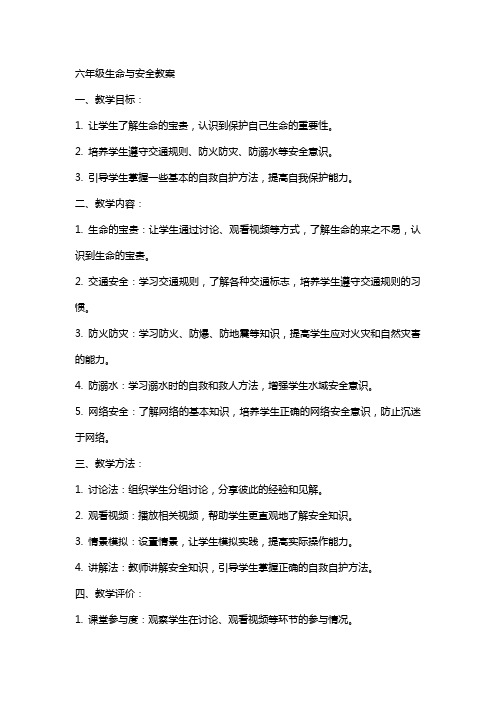 六年级生命与安全教案

一、教学目标：

1. 让学生了解生命的宝贵，认识到保护自己生命的重要性。

2. 培养学生遵守交通规则、防火防灾、防溺水等安全意识。

3. 引导学生掌握一些基本的自救自护方法，提高自我保护能力。

二、教学内容：

1. 生命的宝贵：让学生通过讨论、观看视频等方式，了解生命的来之不易，认识到生命的宝贵。

2. 交通安全：学习交通规则，了解各种交通标志，培养学生遵守交通规则的习惯。

3. 防火防灾：学习防火、防爆、防地震等知识，提高学生应对火灾和自然灾害的能力。

4. 防溺水：学习溺水时的自救和救人方法，增强学生水域安全意识。

5. 网络安全：了解网络的基本知识，培养学生正确的网络安全意识，防止沉迷于网络。

三、教学方法：

1. 讨论法：组织学生分组讨论，分享彼此的经验和见解。

2. 观看视频：播放相关视频，帮助学生更直观地了解安全知识。

3. 情景模拟：设置情景，让学生模拟实践，提高实际操作能力。

4. 讲解法：教师讲解安全知识，引导学生掌握正确的自救自护方法。

四、教学评价：

1. 课堂参与度：观察学生在讨论、观看视频等环节的参与情况。